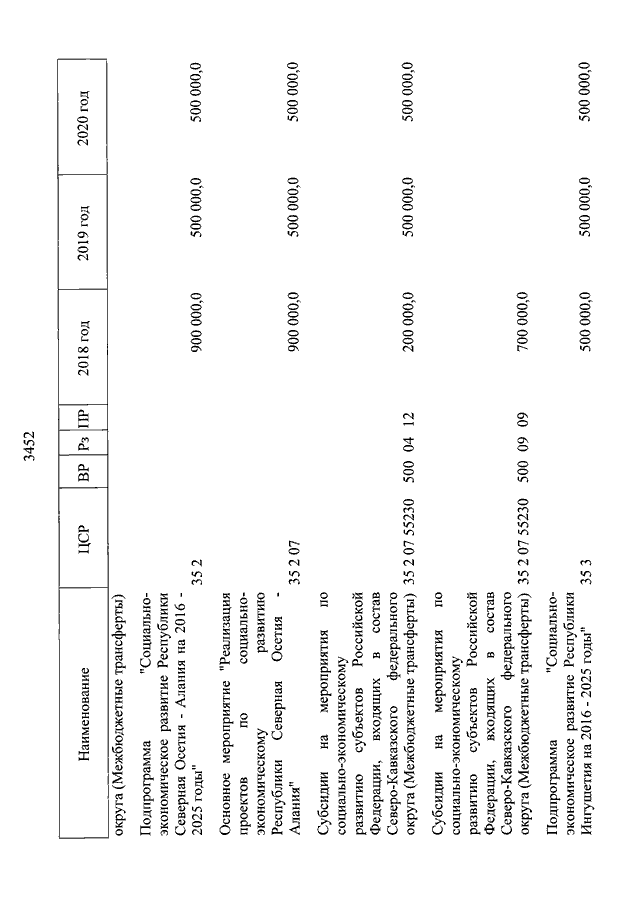 3452

| Наименование | ЦСР | ВР | Рз | ПР | 2018 год | 2019 год | 2020 год |
|---|---|---|---|---|---|---|---|
| округа (Межбюджетные трансферты) | | | | | | | |
| Подпрограмма "Социально-экономическое развитие Республики Северная Осетия - Алания на 2016 - 2025 годы" | 35 2 | | | | 900 000,0 | 500 000,0 | 500 000,0 |
| Основное мероприятие "Реализация проектов по социально-экономическому развитию Республики Северная Осетия - Алания" | 35 2 07 | | | | 900 000,0 | 500 000,0 | 500 000,0 |
| Субсидии на мероприятия по социально-экономическому развитию субъектов Российской Федерации, входящих в состав Северо-Кавказского федерального округа (Межбюджетные трансферты) | 35 2 07 55230 | 500 | 04 | 12 | 200 000,0 | 500 000,0 | 500 000,0 |
| Субсидии на мероприятия по социально-экономическому развитию субъектов Российской Федерации, входящих в состав Северо-Кавказского федерального округа (Межбюджетные трансферты) | 35 2 07 55230 | 500 | 09 | 09 | 700 000,0 | | |
| Подпрограмма "Социально-экономическое развитие Республики Ингушетия на 2016 - 2025 годы" | 35 3 | | | | 500 000,0 | 500 000,0 | 500 000,0 |